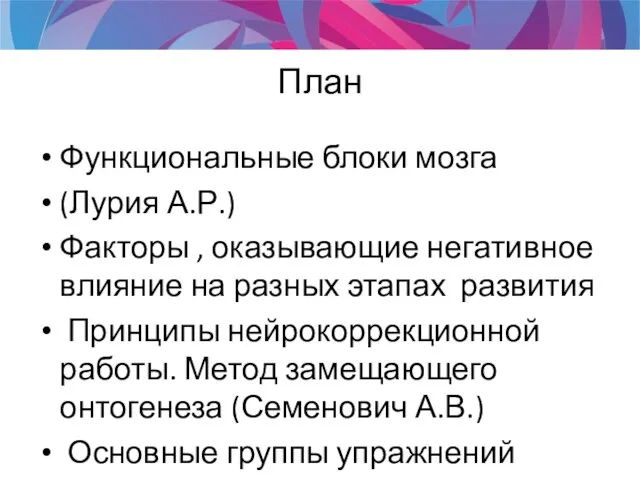 План

• Функциональные блоки мозга
• (Лурия А.Р.)
• Факторы , оказывающие негативное влияние на разных этапах развития
• Принципы нейрокоррекционной работы. Метод замещающего онтогенеза (Семенович А.В.)
• Основные группы упражнений